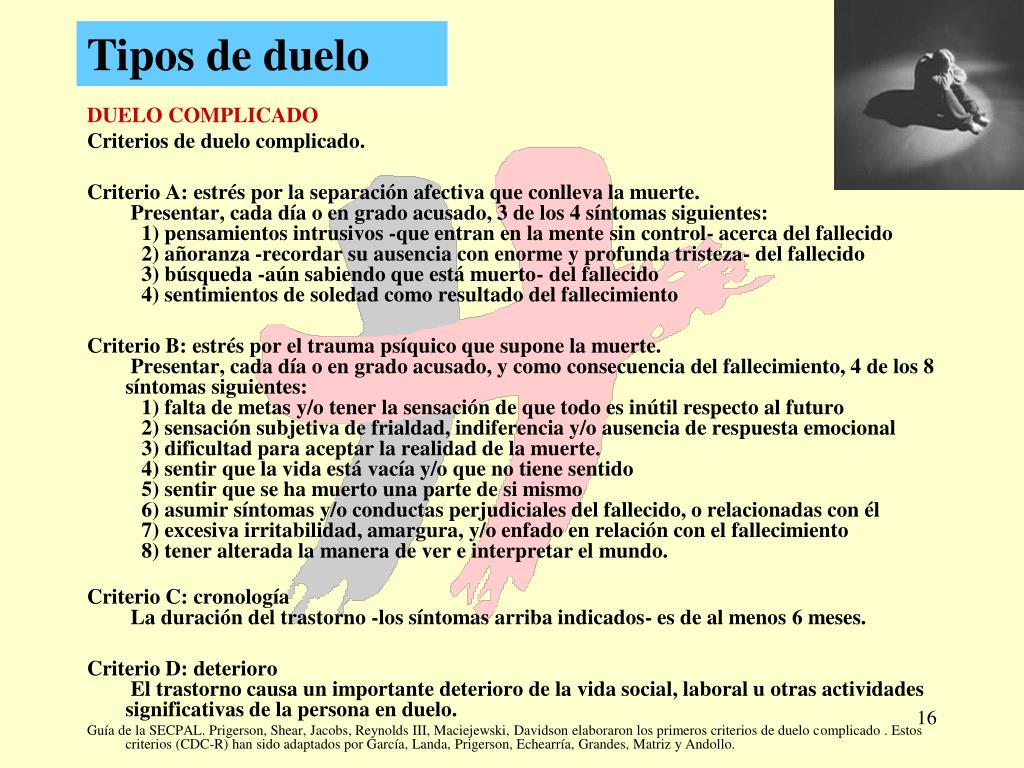 Tipos de duelo

DUELO COMPLICADO
Criterios de duelo complicado.

Criterio A: estrés por la separación afectiva que conlleva la muerte.
Presentar, cada día o en grado acusado, 3 de los 4 síntomas siguientes:
1) pensamientos intrusivos -que entran en la mente sin control- acerca del fallecido
2) añoranza -recordar su ausencia con enorme y profunda tristeza- del fallecido
3) búsqueda -aún sabiendo que está muerto- del fallecido
4) sentimientos de soledad como resultado del fallecimiento

Criterio B: estrés por el trauma psíquico que supone la muerte.
Presentar, cada día o en grado acusado, y como consecuencia del fallecimiento, 4 de los 8 síntomas siguientes:
1) falta de metas y/o tener la sensación de que todo es inútil respecto al futuro
2) sensación subjetiva de frialdad, indiferencia y/o ausencia de respuesta emocional
3) dificultad para aceptar la realidad de la muerte.
4) sentir que la vida está vacía y/o que no tiene sentido
5) sentir que se ha muerto una parte de si mismo
6) asumir síntomas y/o conductas perjudiciales del fallecido, o relacionadas con él
7) excesiva irritabilidad, amargura, y/o enfado en relación con el fallecimiento
8) tener alterada la manera de ver e interpretar el mundo.

Criterio C: cronología
La duración del trastorno -los síntomas arriba indicados- es de al menos 6 meses.

Criterio D: deterioro
El trastorno causa un importante deterioro de la vida social, laboral u otras actividades significativas de la persona en duelo.

16

Guía de la SECPAL. Prigerson, Shear, Jacobs, Reynolds III, Maciejewski, Davidson elaboraron los primeros criterios de duelo complicado . Estos criterios (CDC-R) han sido adaptados por García, Landa, Prigerson, Echearría, Grandes, Matriz y Andollo.